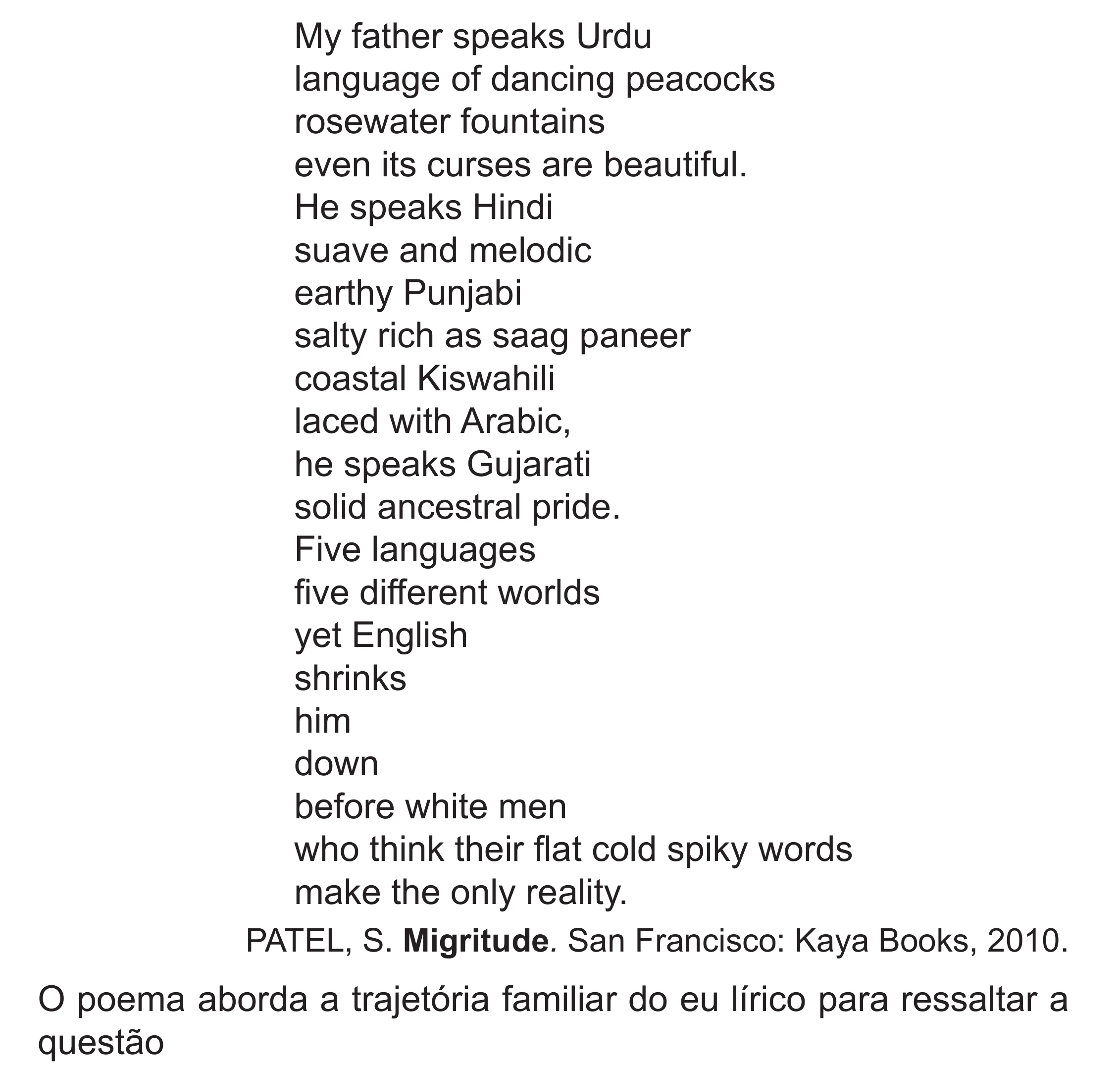 My father speaks Urdu
language of dancing peacocks
rosewater fountains
even its curses are beautiful.
He speaks Hindi
suave and melodic
earthy Punjabi
salty rich as saag paneer
coastal Kiswahili
laced with Arabic,
he speaks Gujarati
solid ancestral pride.
Five languages
five different worlds
yet English
shrinks
him
down
before white men
who think their flat cold spiky words
make the only reality.

PATEL, S. Migritude. San Francisco: Kaya Books, 2010.

O poema aborda a trajetória familiar do eu lírico para ressaltar a questão